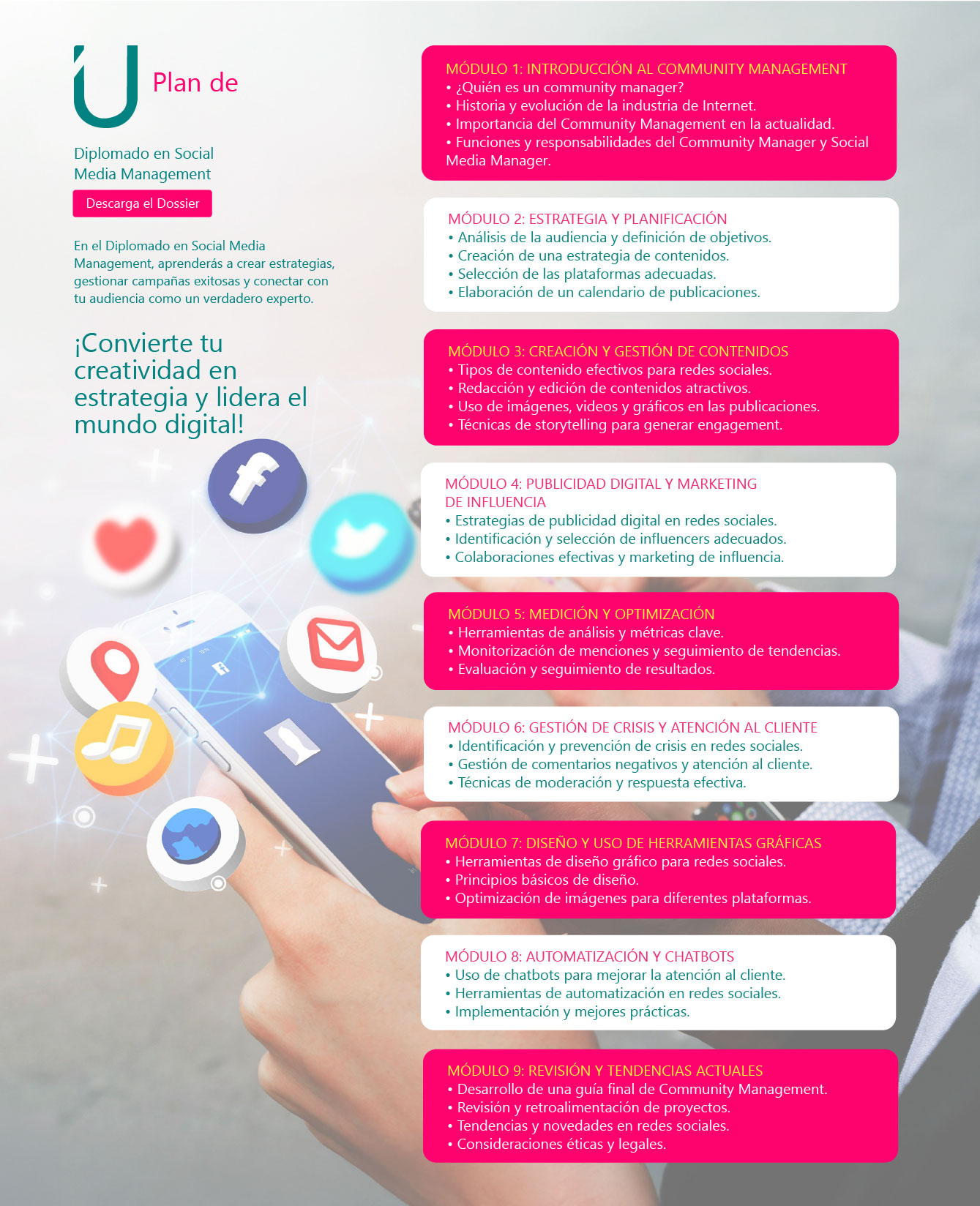 Plan de

Diplomado en Social Media Management

Descarga el Dossier

En el Diplomado en Social Media Management, aprenderás a crear estrategias, gestionar campañas exitosas y conectar con tu audiencia como un verdadero experto.

¡Convierte tu creatividad en estrategia y lidera el mundo digital!

MÓDULO 1: INTRODUCCIÓN AL COMMUNITY MANAGEMENT
• ¿Quién es un community manager?
• Historia y evolución de la industria de Internet.
• Importancia del Community Management en la actualidad.
• Funciones y responsabilidades del Community Manager y Social Media Manager.

MÓDULO 2: ESTRATEGIA Y PLANIFICACIÓN
• Análisis de la audiencia y definición de objetivos.
• Creación de una estrategia de contenidos.
• Selección de las plataformas adecuadas.
• Elaboración de un calendario de publicaciones.

MÓDULO 3: CREACIÓN Y GESTIÓN DE CONTENIDOS
• Tipos de contenido efectivos para redes sociales.
• Redacción y edición de contenidos atractivos.
• Uso de imágenes, videos y gráficos en las publicaciones.
• Técnicas de storytelling para generar engagement.

MÓDULO 4: PUBLICIDAD DIGITAL Y MARKETING DE INFLUENCIA
• Estrategias de publicidad digital en redes sociales.
• Identificación y selección de influencers adecuados.
• Colaboraciones efectivas y marketing de influencia.

MÓDULO 5: MEDICIÓN Y OPTIMIZACIÓN
• Herramientas de análisis y métricas clave.
• Monitorización de menciones y seguimiento de tendencias.
• Evaluación y seguimiento de resultados.

MÓDULO 6: GESTIÓN DE CRISIS Y ATENCIÓN AL CLIENTE
• Identificación y prevención de crisis en redes sociales.
• Gestión de comentarios negativos y atención al cliente.
• Técnicas de moderación y respuesta efectiva.

MÓDULO 7: DISEÑO Y USO DE HERRAMIENTAS GRÁFICAS
• Herramientas de diseño gráfico para redes sociales.
• Principios básicos de diseño.
• Optimización de imágenes para diferentes plataformas.

MÓDULO 8: AUTOMATIZACIÓN Y CHATBOTS
• Uso de chatbots para mejorar la atención al cliente.
• Herramientas de automatización en redes sociales.
• Implementación y mejores prácticas.

MÓDULO 9: REVISIÓN Y TENDENCIAS ACTUALES
• Desarrollo de una guía final de Community Management.
• Revisión y retroalimentación de proyectos.
• Tendencias y novedades en redes sociales.
• Consideraciones éticas y legales.